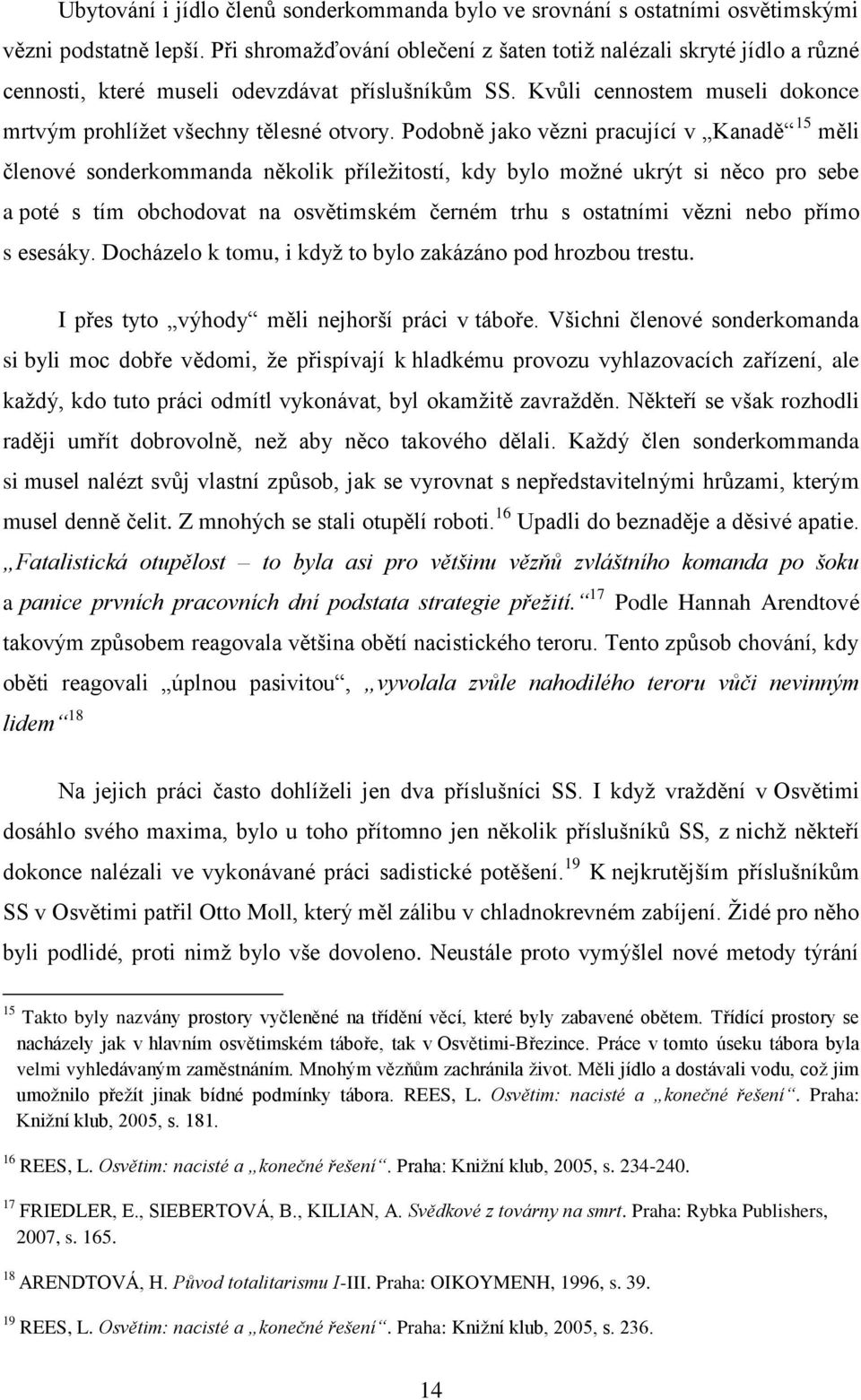 Ubytování i jídlo členů sonderkommanda bylo ve srovnání s ostatními osvětimskými vězni podstatně lepší. Při shromažďování oblečení z šaten totiž nalézali skryté jídlo a různé cennosti, které museli odevzdávat příslušníkům SS. Kvůli cennostem museli dokonce mrtvým prohlížet všechny tělesné otvory. Podobně jako vězni pracující v „Kanadě“$^{15}$ měli členové sonderkommanda několik příležitostí, kdy bylo možné ukrýt si něco pro sebe a poté s tím obchodovat na osvětimském černém trhu s ostatními vězni nebo přímo s esesáky. Docházelo k tomu, i když to bylo zakázáno pod hrozbou trestu.

I přes tyto „výhody“ měli nejhorší práci v táboře. Všichni členové sonderkomanda si byli moc dobře vědomi, že přispívají k hladkému provozu vyhlazovacích zařízení, ale každý, kdo tuto práci odmítl vykonávat, byl okamžitě zavražděn. Někteří se však rozhodli raději umřít dobrovolně, než aby něco takového dělali. Každý člen sonderkommanda si musel nalézt svůj vlastní způsob, jak se vyrovnat s nepředstavitelnými hrůzami, kterým musel denně čelit. Z mnohých se stali otupělí roboti.$^{16}$ Upadli do beznaděje a děsivé apatie. „Fatalistická otupělost – to byla asi pro většinu vězňů zvláštního komanda po šoku a panice prvních pracovních dní podstata strategie přežití.“$^{17}$ Podle Hannah Arendtové takovým způsobem reagovala většina obětí nacistického teroru. Tento způsob chování, kdy oběti reagovali „úplnou pasivitou“, „vyvolala zvůle nahodilého teroru vůči nevinným lidem“$^{18}$

Na jejich práci často dohlíželi jen dva příslušníci SS. I když vraždění v Osvětimi dosáhlo svého maxima, bylo u toho přítomno jen několik příslušníků SS, z nichž někteří dokonce nalézali ve vykonávané práci sadistické potěšení.$^{19}$ K nejkrutějším příslušníkům SS v Osvětimi patřil Otto Moll, který měl zálibu v chladnokrevném zabíjení. Židé pro něho byli podlidé, proti nimž bylo vše dovoleno. Neustále proto vymýšlel nové metody týrání

$^{15}$ Takto byly nazvány prostory vyčleněné na třídění věcí, které byly zabavené obětem. Třídící prostory se nacházely jak v hlavním osvětimském táboře, tak v Osvětimi-Březince. Práce v tomto úseku tábora byla velmi vyhledávaným zaměstnáním. Mnohým vězňům zachránila život. Měli jídlo a dostávali vodu, což jim umožnilo přežít jinak bídné podmínky tábora. REES, L. Osvětim: nacisté a „konečné řešení“. Praha: Knižní klub, 2005, s. 181.

$^{16}$ REES, L. Osvětim: nacisté a „konečné řešení“. Praha: Knižní klub, 2005, s. 234-240.

$^{17}$ FRIEDLER, E., SIEBERTOVÁ, B., KILIAN, A. Svědkové z továrny na smrt. Praha: Rybka Publishers, 2007, s. 165.

$^{18}$ ARENDTOVÁ, H. Původ totalitarismu I-III. Praha: OIKOYMENH, 1996, s. 39.

$^{19}$ REES, L. Osvětim: nacisté a „konečné řešení“. Praha: Knižní klub, 2005, s. 236.

14